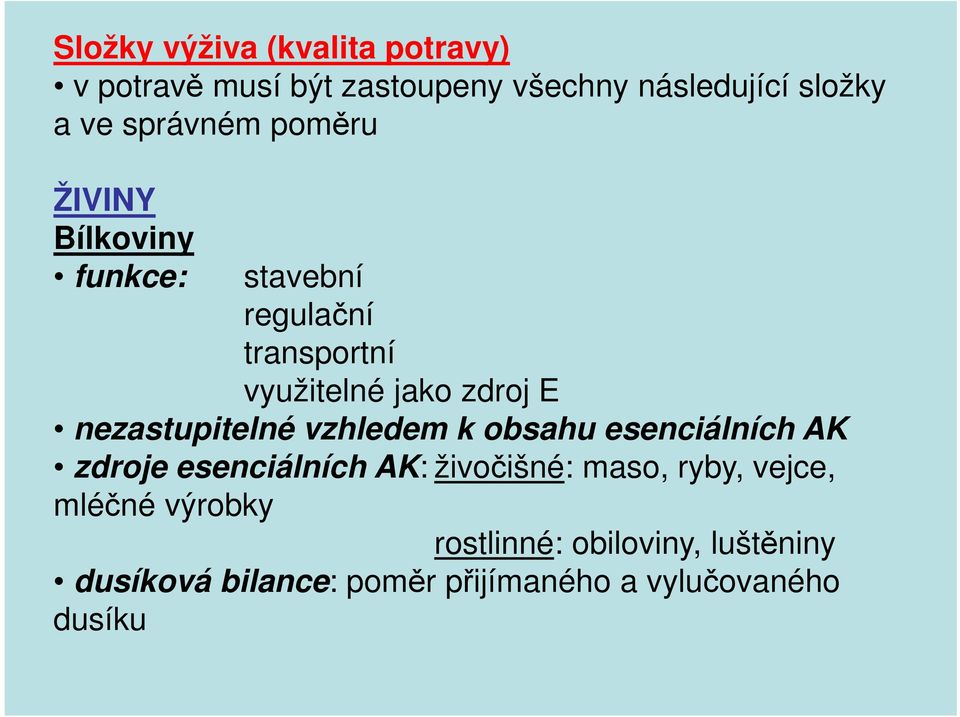 Složky výživa (kvalita potravy)
• v potravě musí být zastoupeny všechny následující složky a ve správném poměru

ŽIVINY
Bílkoviny
• funkce: stavební
regulační
transportní
využitelné jako zdroj E
• nezastupitelné vzhledem k obsahu esenciálních AK
• zdroje esenciálních AK: živočišné: maso, ryby, vejce, mléčné výrobky
rostlinné: obiloviny, luštěniny
• dusíková bilance: poměr přijímaného a vylučovaného dusíku